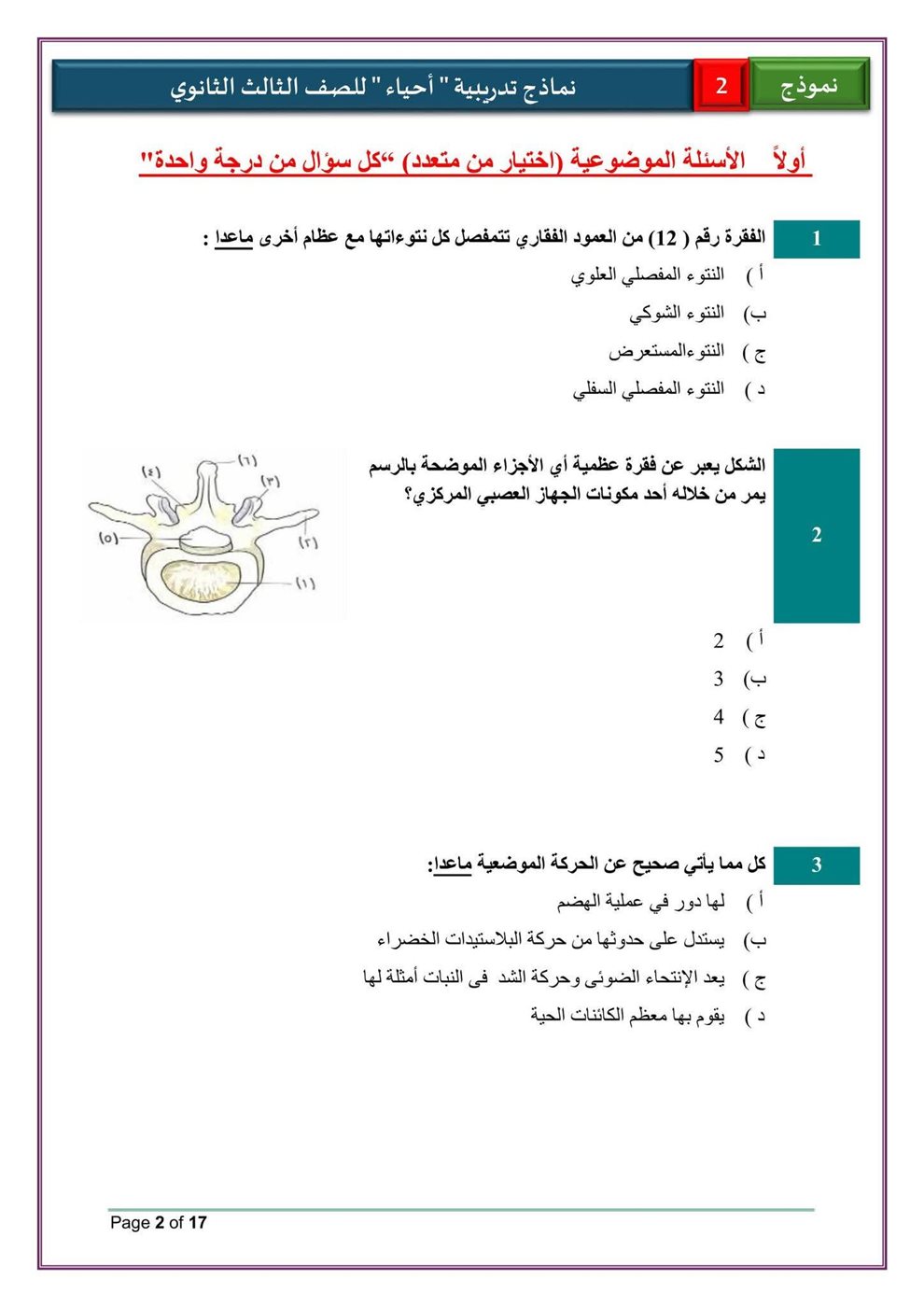 نموذج 2 نماذج تدريبية " أحياء " للصف الثالث الثانوي

أولاً الأسئلة الموضوعية (اختيار من متعدد) "كل سؤال من درجة واحدة"

1 الفقرة رقم ( 12) من العمود الفقاري تتمفصل كل نتوءاتها مع عظام أخرى ماعدا :

أ ) النتوء المفصلي العلوي

ب) النتوء الشوكي

ج ) النتوءالمستعرض

د ) النتوء المفصلي السفلي

2 الشكل يعبر عن فقرة عظمية أي الأجزاء الموضحة بالرسم يمر من خلاله أحد مكونات الجهاز العصبي المركزي؟

(٦)
(٤)
(٣)
(٥)
(٢)
(١)

أ ) 2

ب) 3

ج ) 4

د ) 5

3 كل مما يأتي صحيح عن الحركة الموضعية ماعدا:

أ ) لها دور في عملية الهضم

ب) يستدل على حدوثها من حركة البلاستيدات الخضراء

ج ) يعد الإنتحاء الضوئى وحركة الشد فى النبات أمثلة لها

د ) يقوم بها معظم الكائنات الحية

Page 2 of 17